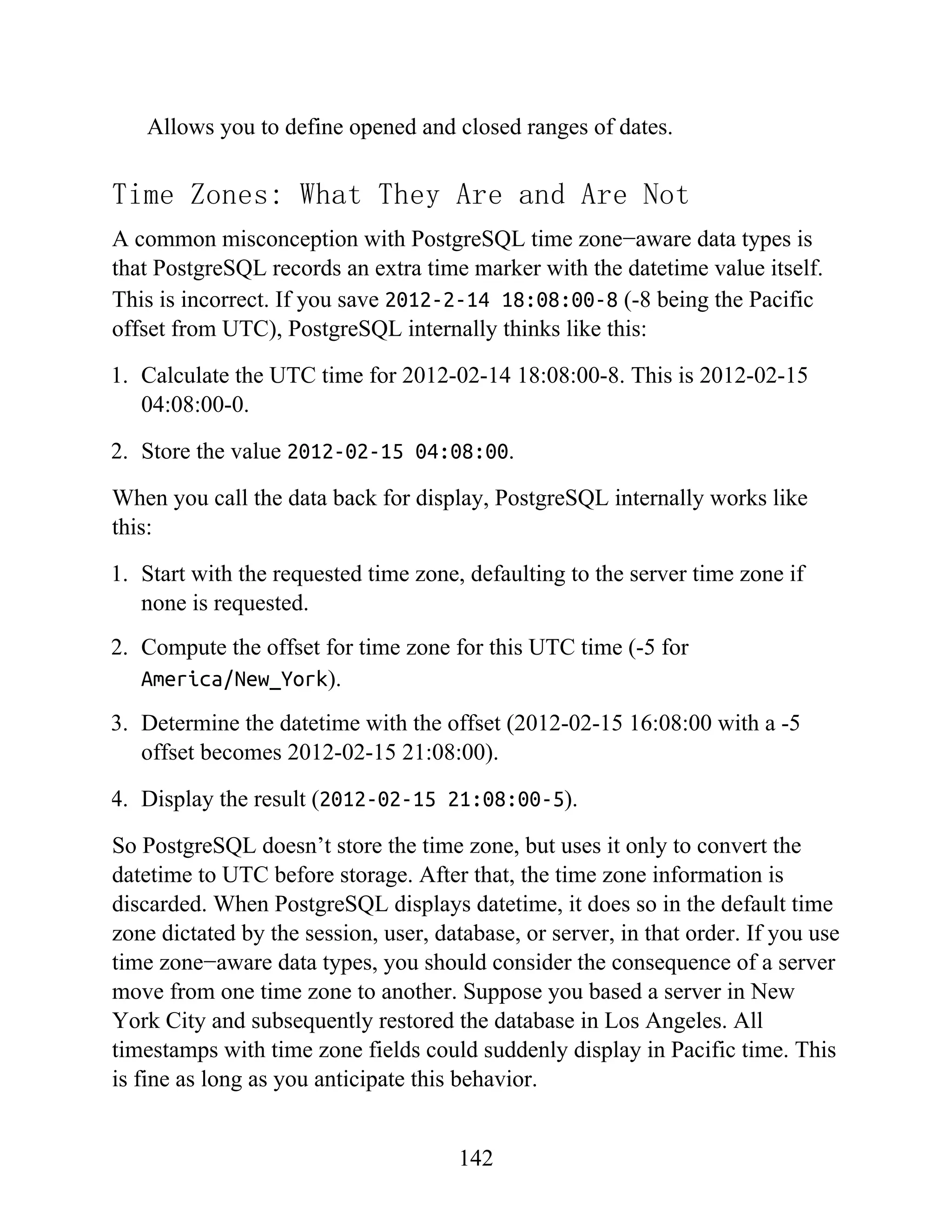 Allows you to define opened and closed ranges of dates.

Time Zones: What They Are and Are Not

A common misconception with PostgreSQL time zone–aware data types is that PostgreSQL records an extra time marker with the datetime value itself. This is incorrect. If you save 2012-2-14 18:08:00-8 (-8 being the Pacific offset from UTC), PostgreSQL internally thinks like this:

1. Calculate the UTC time for 2012-02-14 18:08:00-8. This is 2012-02-15 04:08:00-0.

2. Store the value 2012-02-15 04:08:00.

When you call the data back for display, PostgreSQL internally works like this:

1. Start with the requested time zone, defaulting to the server time zone if none is requested.

2. Compute the offset for time zone for this UTC time (-5 for America/New_York).

3. Determine the datetime with the offset (2012-02-15 16:08:00 with a -5 offset becomes 2012-02-15 21:08:00).

4. Display the result (2012-02-15 21:08:00-5).

So PostgreSQL doesn't store the time zone, but uses it only to convert the datetime to UTC before storage. After that, the time zone information is discarded. When PostgreSQL displays datetime, it does so in the default time zone dictated by the session, user, database, or server, in that order. If you use time zone–aware data types, you should consider the consequence of a server move from one time zone to another. Suppose you based a server in New York City and subsequently restored the database in Los Angeles. All timestamps with time zone fields could suddenly display in Pacific time. This is fine as long as you anticipate this behavior.

142